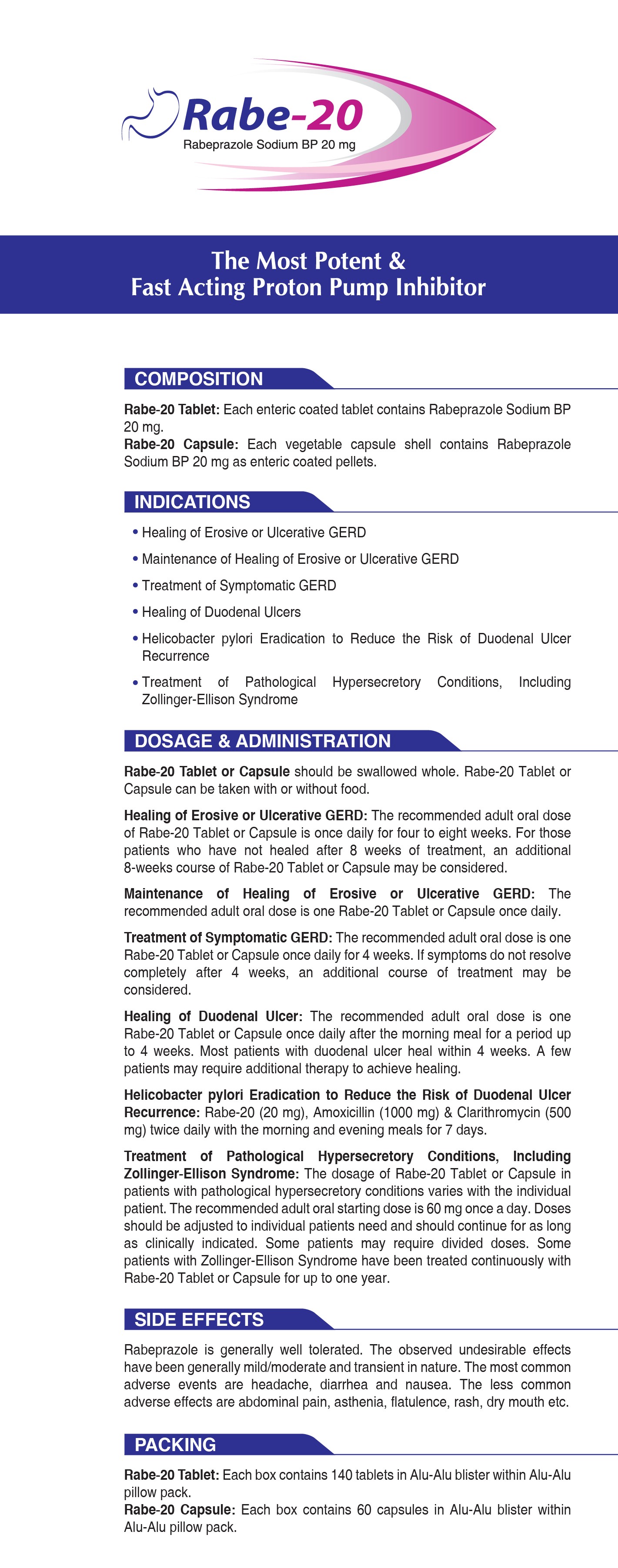 Rabe-20
Rabeprazole Sodium BP 20 mg

The Most Potent &
Fast Acting Proton Pump Inhibitor

COMPOSITION

Rabe-20 Tablet: Each enteric coated tablet contains Rabeprazole Sodium BP 20 mg.
Rabe-20 Capsule: Each vegetable capsule shell contains Rabeprazole Sodium BP 20 mg as enteric coated pellets.

INDICATIONS

• Healing of Erosive or Ulcerative GERD
• Maintenance of Healing of Erosive or Ulcerative GERD
• Treatment of Symptomatic GERD
• Healing of Duodenal Ulcers
• Helicobacter pylori Eradication to Reduce the Risk of Duodenal Ulcer Recurrence
• Treatment of Pathological Hypersecretory Conditions, Including Zollinger-Ellison Syndrome

DOSAGE & ADMINISTRATION

Rabe-20 Tablet or Capsule should be swallowed whole. Rabe-20 Tablet or Capsule can be taken with or without food.

Healing of Erosive or Ulcerative GERD: The recommended adult oral dose of Rabe-20 Tablet or Capsule is once daily for four to eight weeks. For those patients who have not healed after 8 weeks of treatment, an additional 8-weeks course of Rabe-20 Tablet or Capsule may be considered.

Maintenance of Healing of Erosive or Ulcerative GERD: The recommended adult oral dose is one Rabe-20 Tablet or Capsule once daily.

Treatment of Symptomatic GERD: The recommended adult oral dose is one Rabe-20 Tablet or Capsule once daily for 4 weeks. If symptoms do not resolve completely after 4 weeks, an additional course of treatment may be considered.

Healing of Duodenal Ulcer: The recommended adult oral dose is one Rabe-20 Tablet or Capsule once daily after the morning meal for a period up to 4 weeks. Most patients with duodenal ulcer heal within 4 weeks. A few patients may require additional therapy to achieve healing.

Helicobacter pylori Eradication to Reduce the Risk of Duodenal Ulcer Recurrence: Rabe-20 (20 mg), Amoxicillin (1000 mg) & Clarithromycin (500 mg) twice daily with the morning and evening meals for 7 days.

Treatment of Pathological Hypersecretory Conditions, Including Zollinger-Ellison Syndrome: The dosage of Rabe-20 Tablet or Capsule in patients with pathological hypersecretory conditions varies with the individual patient. The recommended adult oral starting dose is 60 mg once a day. Doses should be adjusted to individual patients need and should continue for as long as clinically indicated. Some patients may require divided doses. Some patients with Zollinger-Ellison Syndrome have been treated continuously with Rabe-20 Tablet or Capsule for up to one year.

SIDE EFFECTS

Rabeprazole is generally well tolerated. The observed undesirable effects have been generally mild/moderate and transient in nature. The most common adverse events are headache, diarrhea and nausea. The less common adverse effects are abdominal pain, asthenia, flatulence, rash, dry mouth etc.

PACKING

Rabe-20 Tablet: Each box contains 140 tablets in Alu-Alu blister within Alu-Alu pillow pack.
Rabe-20 Capsule: Each box contains 60 capsules in Alu-Alu blister within Alu-Alu pillow pack.